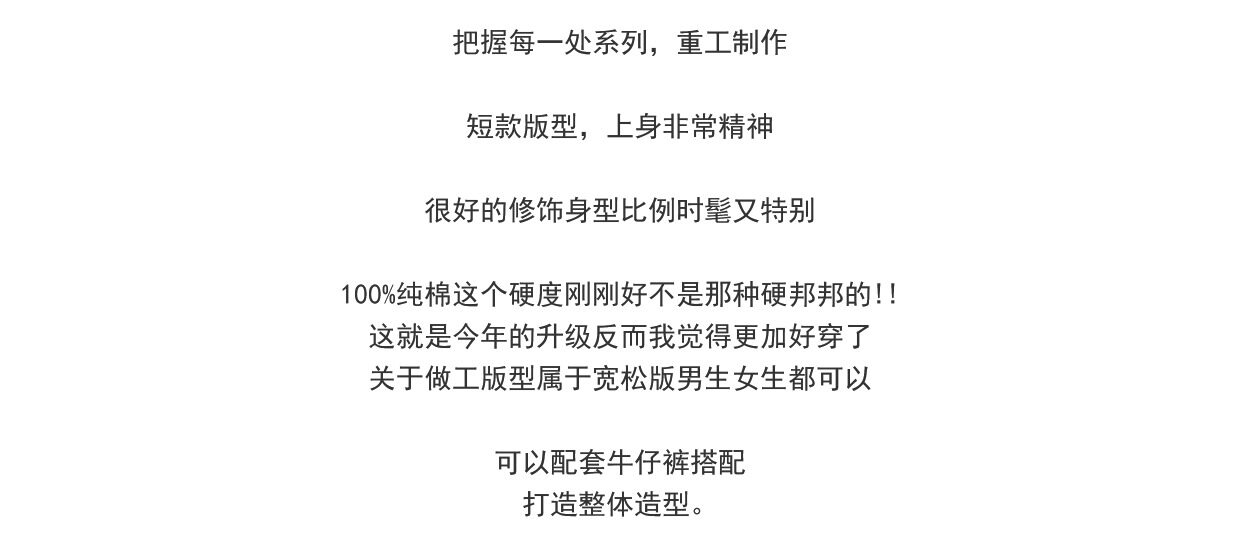 把握每一处系列，重工制作

短款版型，上身非常精神

很好的修饰身型比例时髦又特别

100%纯棉这个硬度刚刚好不是那种硬邦邦的!!
这就是今年的升级反而我觉得更加好穿了
关于做工版型属于宽松版男生女生都可以

可以配套牛仔裤搭配
打造整体造型。